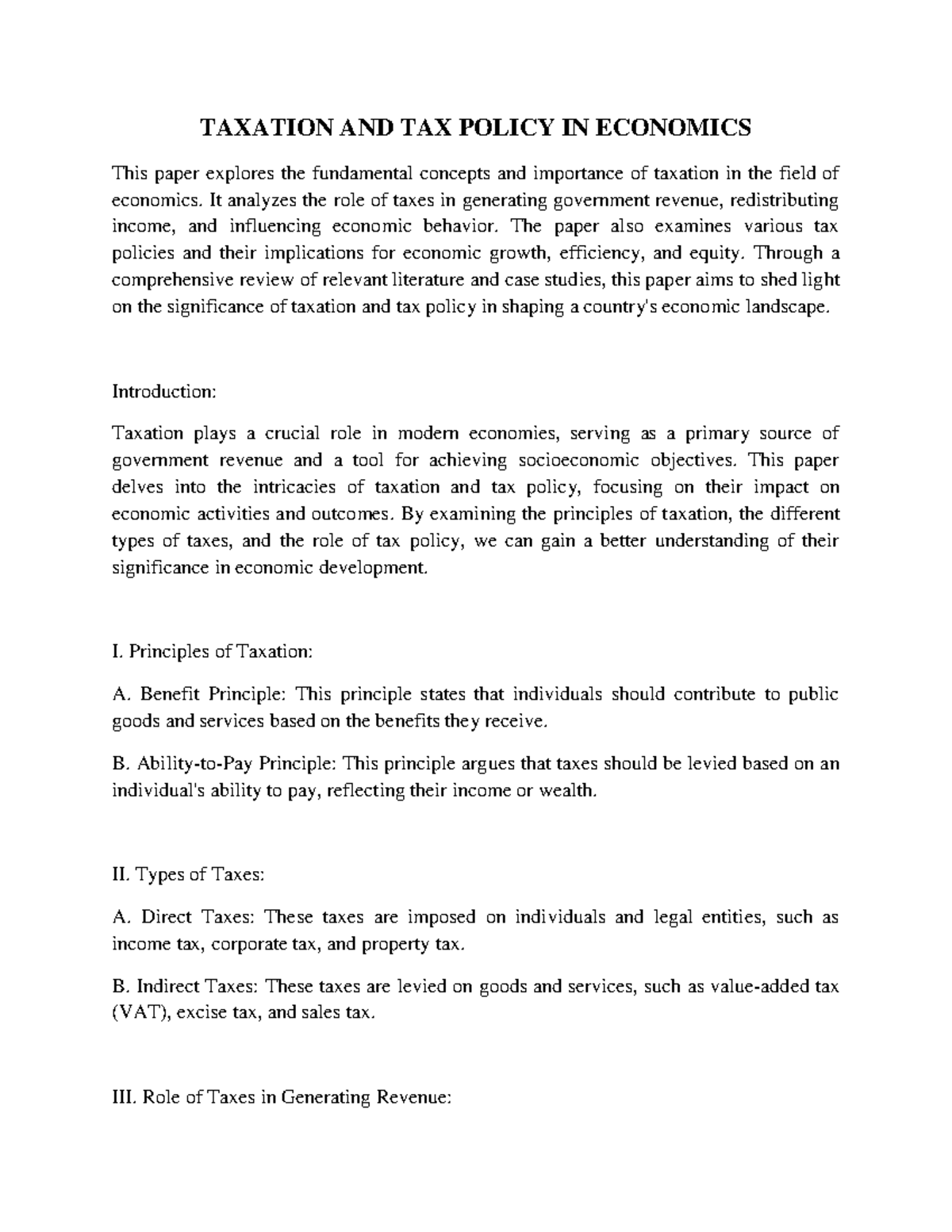 TAXATION AND TAX POLICY IN ECONOMICS

This paper explores the fundamental concepts and importance of taxation in the field of economics. It analyzes the role of taxes in generating government revenue, redistributing income, and influencing economic behavior. The paper also examines various tax policies and their implications for economic growth, efficiency, and equity. Through a comprehensive review of relevant literature and case studies, this paper aims to shed light on the significance of taxation and tax policy in shaping a country's economic landscape.

Introduction:

Taxation plays a crucial role in modern economies, serving as a primary source of government revenue and a tool for achieving socioeconomic objectives. This paper delves into the intricacies of taxation and tax policy, focusing on their impact on economic activities and outcomes. By examining the principles of taxation, the different types of taxes, and the role of tax policy, we can gain a better understanding of their significance in economic development.

I. Principles of Taxation:

A. Benefit Principle: This principle states that individuals should contribute to public goods and services based on the benefits they receive.

B. Ability-to-Pay Principle: This principle argues that taxes should be levied based on an individual's ability to pay, reflecting their income or wealth.

II. Types of Taxes:

A. Direct Taxes: These taxes are imposed on individuals and legal entities, such as income tax, corporate tax, and property tax.

B. Indirect Taxes: These taxes are levied on goods and services, such as value-added tax (VAT), excise tax, and sales tax.

III. Role of Taxes in Generating Revenue: